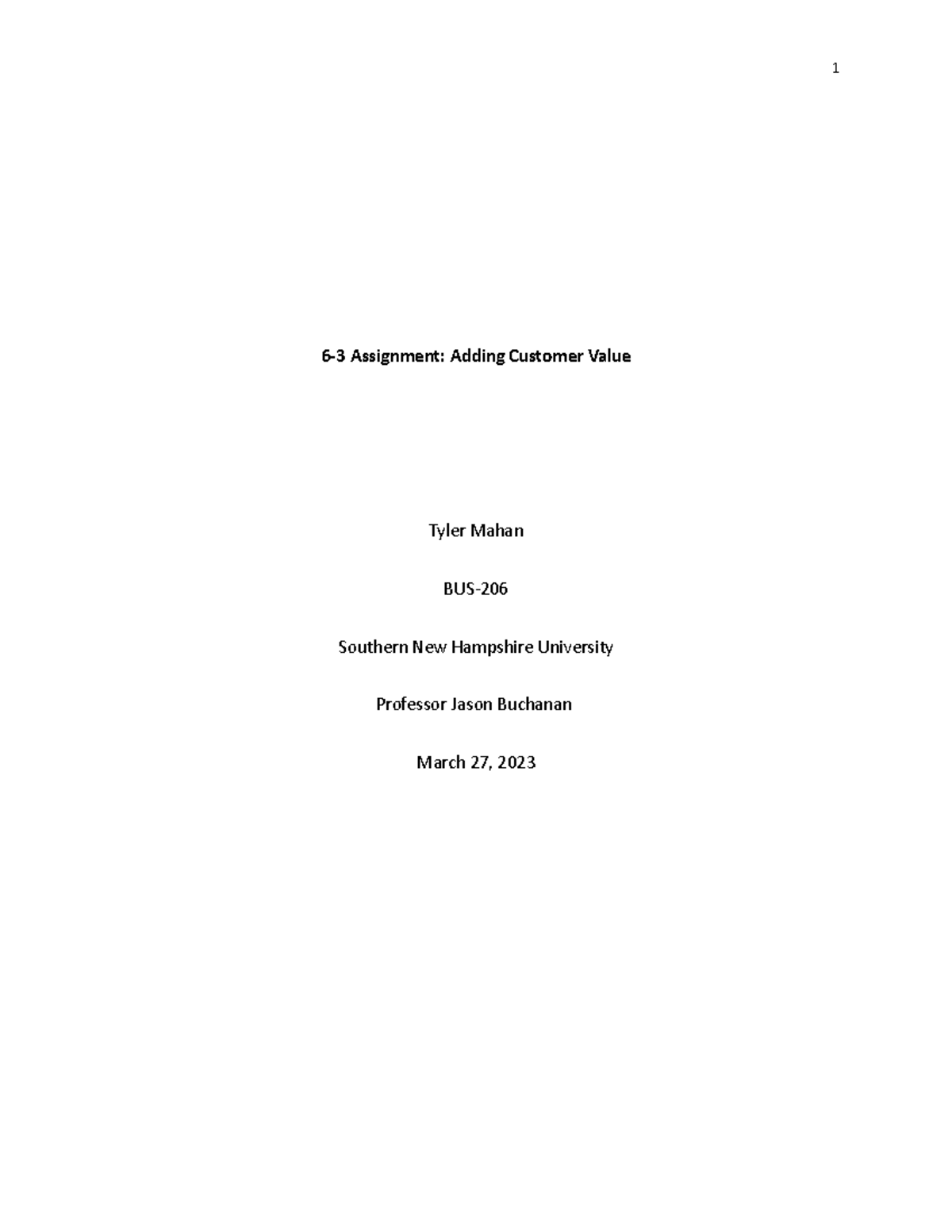 1

6-3 Assignment: Adding Customer Value

Tyler Mahan

BUS-206

Southern New Hampshire University

Professor Jason Buchanan

March 27, 2023